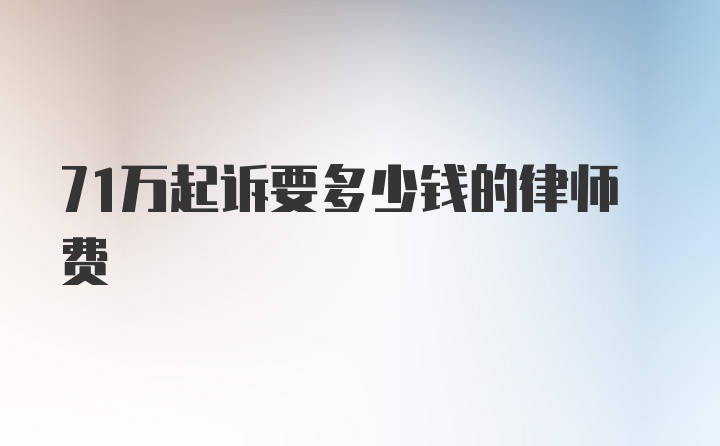 71万起诉要多少钱的律师费